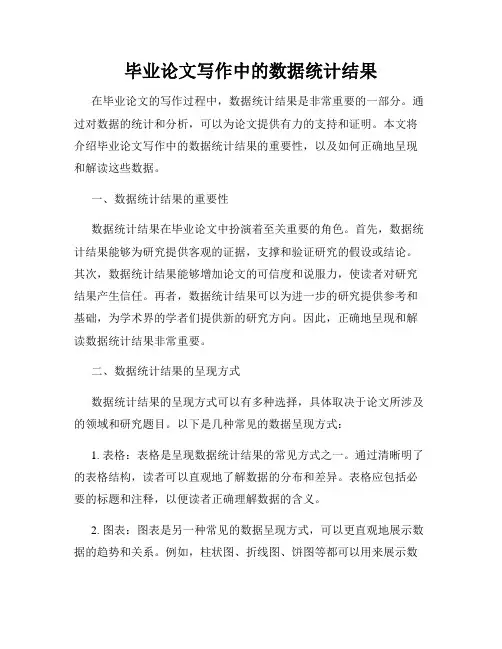 毕业论文写作中的数据统计结果

在毕业论文的写作过程中，数据统计结果是非常重要的一部分。通过对数据的统计和分析，可以为论文提供有力的支持和证明。本文将介绍毕业论文写作中的数据统计结果的重要性，以及如何正确地呈现和解读这些数据。

一、数据统计结果的重要性

数据统计结果在毕业论文中扮演着至关重要的角色。首先，数据统计结果能够为研究提供客观的证据，支撑和验证研究的假设或结论。其次，数据统计结果能够增加论文的可信度和说服力，使读者对研究结果产生信任。再者，数据统计结果可以为进一步的研究提供参考和基础，为学术界的学者们提供新的研究方向。因此，正确地呈现和解读数据统计结果非常重要。

二、数据统计结果的呈现方式

数据统计结果的呈现方式可以有多种选择，具体取决于论文所涉及的领域和研究题目。以下是几种常见的数据呈现方式：

1. 表格：表格是呈现数据统计结果的常见方式之一。通过清晰明了的表格结构，读者可以直观地了解数据的分布和差异。表格应包括必要的标题和注释，以便读者正确理解数据的含义。

2. 图表：图表是另一种常见的数据呈现方式，可以更直观地展示数据的趋势和关系。例如，柱状图、折线图、饼图等都可以用来展示数